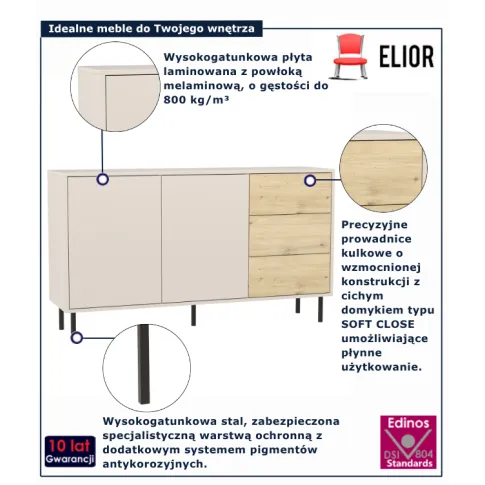 Idealne meble do Twojego wnętrza

ELIOR

Wysokogatunkowa płyta laminowana z powłoką melaminową, o gęstości do 800 kg/m³

Precyzyjne prowadnice kulkowe o wzmocnionej konstrukcji z cichym domykiem typu SOFT CLOSE umożliwiające płynne użytkowanie.

Wysokogatunkowa stal, zabezpieczona specjalistyczną warstwą ochronną z dodatkowym systemem pigmentów antykorozyjnych.

10 lat Gwarancji

Edinos DSI 804 Standards